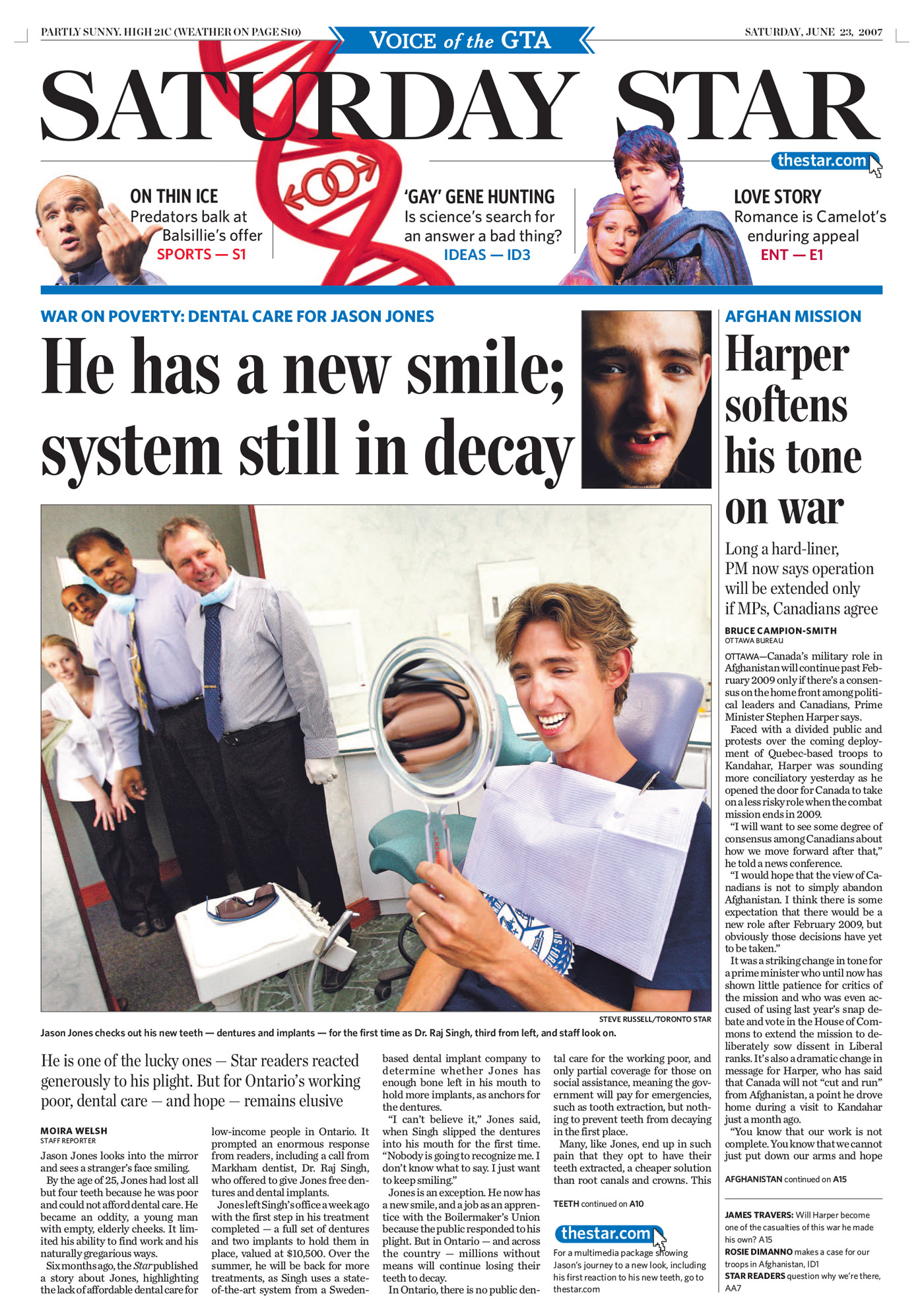 PARTLY SUNNY. HIGH 21C (WEATHER ON PAGE S10)

VOICE of the GTA

SATURDAY, JUNE 23, 2007

SATURDAY STAR

thestar.com

ON THIN ICE
Predators balk at Balsillie's offer
SPORTS — S1

'GAY' GENE HUNTING
Is science's search for an answer a bad thing?
IDEAS — ID3

LOVE STORY
Romance is Camelot's enduring appeal
ENT — E1

WAR ON POVERTY: DENTAL CARE FOR JASON JONES

He has a new smile; system still in decay

STEVE RUSSELL/TORONTO STAR

Jason Jones checks out his new teeth — dentures and implants — for the first time as Dr. Raj Singh, third from left, and staff look on.

He is one of the lucky ones — Star readers reacted generously to his plight. But for Ontario's working poor, dental care — and hope — remains elusive

MOIRA WELSH
STAFF REPORTER

Jason Jones looks into the mirror and sees a stranger's face smiling.

By the age of 25, Jones had lost all but four teeth because he was poor and could not afford dental care. He became an oddity, a young man with empty, elderly cheeks. It limited his ability to find work and his naturally gregarious ways.

Six months ago, the Star published a story about Jones, highlighting the lack of affordable dental care for low-income people in Ontario. It prompted an enormous response from readers, including a call from Markham dentist, Dr. Raj Singh, who offered to give Jones free dentures and dental implants.

Jones left Singh's office a week ago with the first step in his treatment completed — a full set of dentures and two implants to hold them in place, valued at $10,500. Over the summer, he will be back for more treatments, as Singh uses a state-of-the-art system from a Sweden-based dental implant company to determine whether Jones has enough bone left in his mouth to hold more implants, as anchors for the dentures.

"I can't believe it," Jones said, when Singh slipped the dentures into his mouth for the first time. "Nobody is going to recognize me. I don't know what to say. I just want to keep smiling."

Jones is an exception. He now has a new smile, and a job as an apprentice with the Boilermaker's Union because the public responded to his plight. But in Ontario — and across the country — millions without means will continue losing their teeth to decay.

In Ontario, there is no public dental care for the working poor, and only partial coverage for those on social assistance, meaning the government will pay for emergencies, such as tooth extraction, but nothing to prevent teeth from decaying in the first place.

Many, like Jones, end up in such pain that they opt to have their teeth extracted, a cheaper solution than root canals and crowns. This

TEETH continued on A10

thestar.com
For a multimedia package showing Jason's journey to a new look, including his first reaction to his new teeth, go to thestar.com

AFGHAN MISSION

Harper softens his tone on war

Long a hard-liner, PM now says operation will be extended only if MPs, Canadians agree

BRUCE CAMPION-SMITH
OTTAWA BUREAU

OTTAWA—Canada's military role in Afghanistan will continue past February 2009 only if there's a consensus on the home front among political leaders and Canadians, Prime Minister Stephen Harper says.

Faced with a divided public and protests over the coming deployment of Quebec-based troops to Kandahar, Harper was sounding more conciliatory yesterday as he opened the door for Canada to take on a less risky role when the combat mission ends in 2009.

"I will want to see some degree of consensus among Canadians about how we move forward after that," he told a news conference.

"I would hope that the view of Canadians is not to simply abandon Afghanistan. I think there is some expectation that there would be a new role after February 2009, but obviously those decisions have yet to be taken."

It was a striking change in tone for a prime minister who until now has shown little patience for critics of the mission and who was even accused of using last year's snap debate and vote in the House of Commons to extend the mission to deliberately sow dissent in Liberal ranks. It's also a dramatic change in message for Harper, who has said that Canada will not "cut and run" from Afghanistan, a point he drove home during a visit to Kandahar just a month ago.

"You know that our work is not complete. You know that we cannot just put down our arms and hope

AFGHANISTAN continued on A15

JAMES TRAVERS: Will Harper become one of the casualties of this war he made his own? A15
ROSIE DIMANNO makes a case for our troops in Afghanistan, ID1
STAR READERS question why we're there, AA7